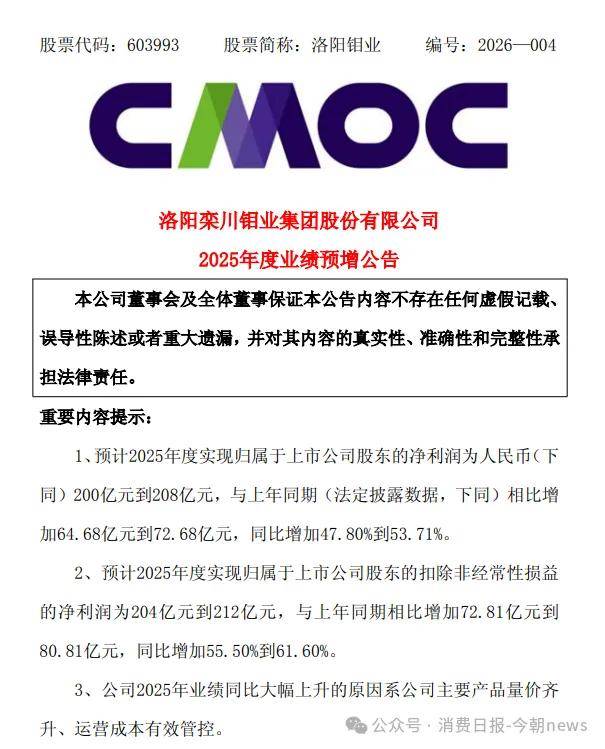 股票代码：603993　　股票简称：洛阳钼业　　编号：2026—004

CMOC

洛阳栾川钼业集团股份有限公司

2025年度业绩预增公告

本公司董事会及全体董事保证本公告内容不存在任何虚假记载、误导性陈述或者重大遗漏，并对其内容的真实性、准确性和完整性承担法律责任。

重要内容提示：

1、预计2025年度实现归属于上市公司股东的净利润为人民币（下同）200亿元到208亿元，与上年同期（法定披露数据，下同）相比增加64.68亿元到72.68亿元，同比增加47.80%到53.71%。

2、预计2025年度实现归属于上市公司股东的扣除非经常性损益的净利润为204亿元到212亿元，与上年同期相比增加72.81亿元到80.81亿元，同比增加55.50%到61.60%。

3、公司2025年业绩同比大幅上升的原因系公司主要产品量价齐升、运营成本有效管控。

公众号 · 消费日报-今朝news